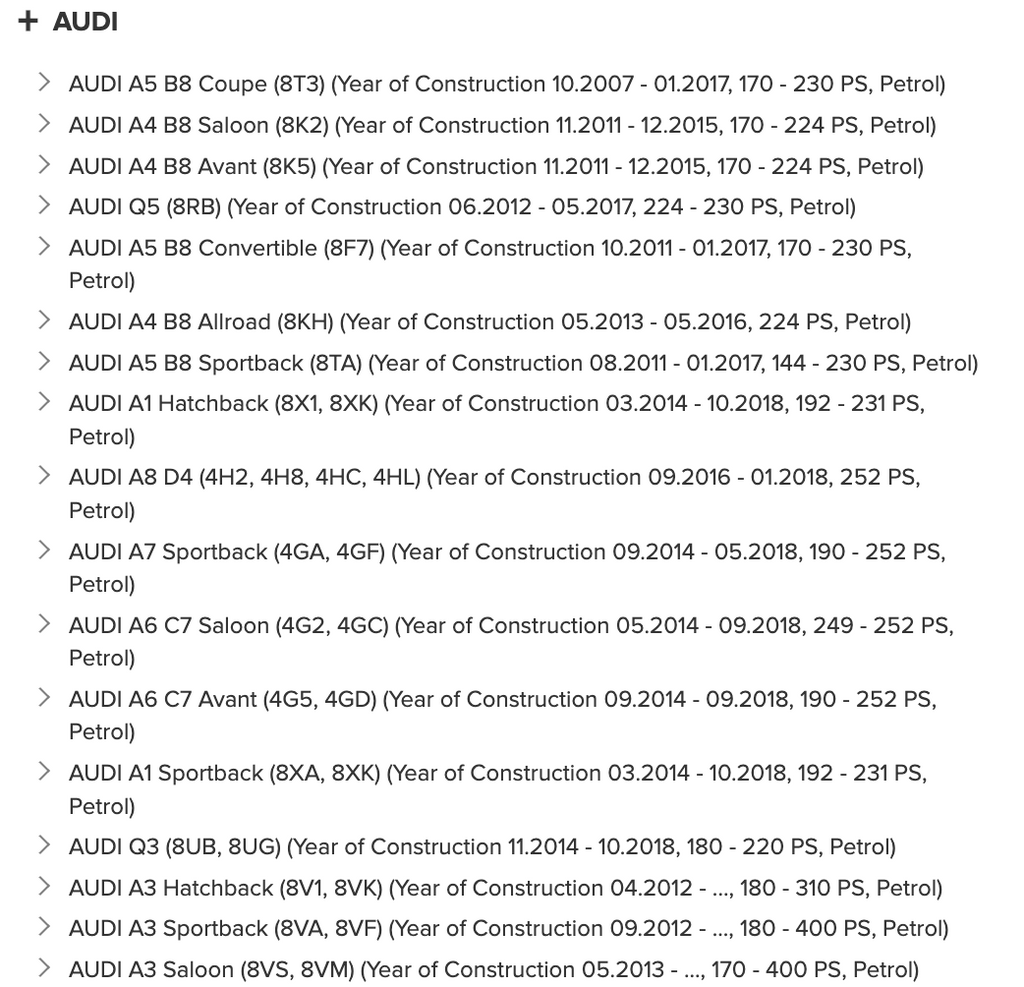 + AUDI

> AUDI A5 B8 Coupe (8T3) (Year of Construction 10.2007 - 01.2017, 170 - 230 PS, Petrol)
> AUDI A4 B8 Saloon (8K2) (Year of Construction 11.2011 - 12.2015, 170 - 224 PS, Petrol)
> AUDI A4 B8 Avant (8K5) (Year of Construction 11.2011 - 12.2015, 170 - 224 PS, Petrol)
> AUDI Q5 (8RB) (Year of Construction 06.2012 - 05.2017, 224 - 230 PS, Petrol)
> AUDI A5 B8 Convertible (8F7) (Year of Construction 10.2011 - 01.2017, 170 - 230 PS, Petrol)
> AUDI A4 B8 Allroad (8KH) (Year of Construction 05.2013 - 05.2016, 224 PS, Petrol)
> AUDI A5 B8 Sportback (8TA) (Year of Construction 08.2011 - 01.2017, 144 - 230 PS, Petrol)
> AUDI A1 Hatchback (8X1, 8XK) (Year of Construction 03.2014 - 10.2018, 192 - 231 PS, Petrol)
> AUDI A8 D4 (4H2, 4H8, 4HC, 4HL) (Year of Construction 09.2016 - 01.2018, 252 PS, Petrol)
> AUDI A7 Sportback (4GA, 4GF) (Year of Construction 09.2014 - 05.2018, 190 - 252 PS, Petrol)
> AUDI A6 C7 Saloon (4G2, 4GC) (Year of Construction 05.2014 - 09.2018, 249 - 252 PS, Petrol)
> AUDI A6 C7 Avant (4G5, 4GD) (Year of Construction 09.2014 - 09.2018, 190 - 252 PS, Petrol)
> AUDI A1 Sportback (8XA, 8XK) (Year of Construction 03.2014 - 10.2018, 192 - 231 PS, Petrol)
> AUDI Q3 (8UB, 8UG) (Year of Construction 11.2014 - 10.2018, 180 - 220 PS, Petrol)
> AUDI A3 Hatchback (8V1, 8VK) (Year of Construction 04.2012 - ..., 180 - 310 PS, Petrol)
> AUDI A3 Sportback (8VA, 8VF) (Year of Construction 09.2012 - ..., 180 - 400 PS, Petrol)
> AUDI A3 Saloon (8VS, 8VM) (Year of Construction 05.2013 - ..., 170 - 400 PS, Petrol)